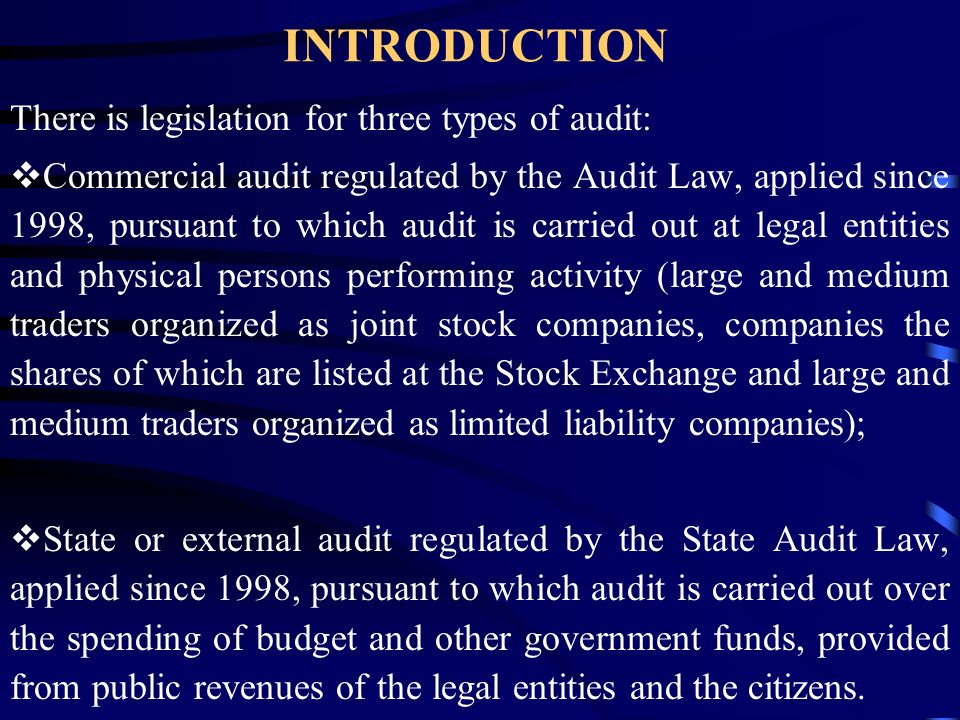 INTRODUCTION

There is legislation for three types of audit:

❖Commercial audit regulated by the Audit Law, applied since 1998, pursuant to which audit is carried out at legal entities and physical persons performing activity (large and medium traders organized as joint stock companies, companies the shares of which are listed at the Stock Exchange and large and medium traders organized as limited liability companies);

❖State or external audit regulated by the State Audit Law, applied since 1998, pursuant to which audit is carried out over the spending of budget and other government funds, provided from public revenues of the legal entities and the citizens.